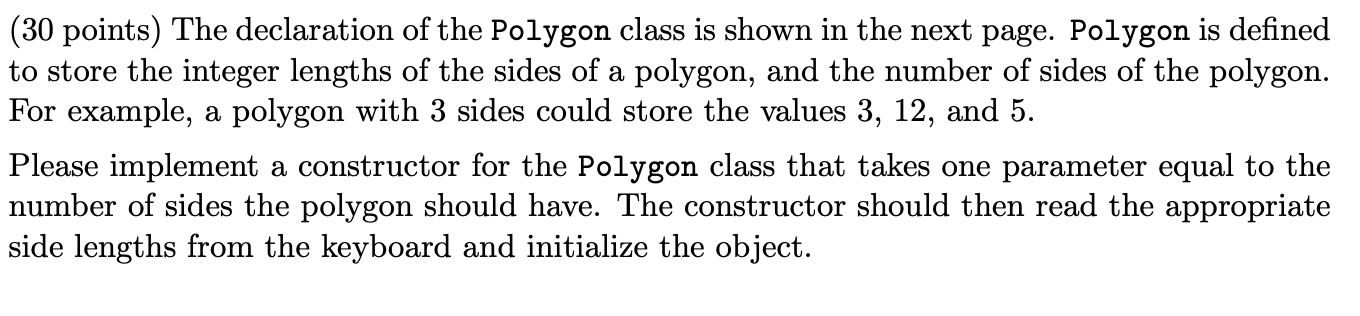 (30 points) The declaration of the Polygon class is shown in the next page. Polygon is defined to store the integer lengths of the sides of a polygon, and the number of sides of the polygon. For example, a polygon with 3 sides could store the values 3, 12, and 5.

Please implement a constructor for the Polygon class that takes one parameter equal to the number of sides the polygon should have. The constructor should then read the appropriate side lengths from the keyboard and initialize the object.